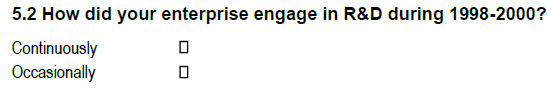 5.2 How did your enterprise engage in R&D during 1998-2000?

Continuously ☐
Occasionally ☐